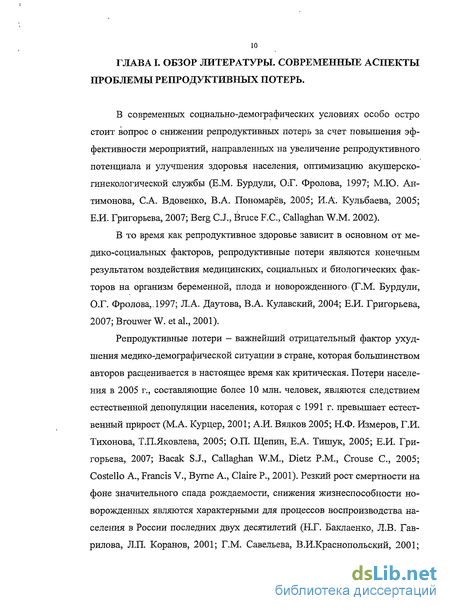 10

ГЛАВА I. ОБЗОР ЛИТЕРАТУРЫ. СОВРЕМЕННЫЕ АСПЕКТЫ ПРОБЛЕМЫ РЕПРОДУКТИВНЫХ ПОТЕРЬ.

В современных социально-демографических условиях особо остро стоит вопрос о снижении репродуктивных потерь за счет повышения эффективности мероприятий, направленных на увеличение репродуктивного потенциала и улучшения здоровья населения, оптимизацию акушерско-гинекологической службы (Е.М. Бурдули, О.Г. Фролова, 1997; М.Ю. Антимонова, С.А. Вдовенко, В.А. Пономарёв, 2005; И.А. Кульбаева, 2005; Е.И. Григорьева, 2007; Berg C.J., Bruce F.C., Callaghan W.M. 2002).

В то время как репродуктивное здоровье зависит в основном от медико-социальных факторов, репродуктивные потери являются конечным результатом воздействия медицинских, социальных и биологических факторов на организм беременной, плода и новорожденного (Г.М. Бурдули, О.Г. Фролова, 1997; Л.А. Даутова, В.А. Кулавский, 2004; Е.И. Григорьева, 2007; Brouwer W. et al., 2001).

Репродуктивные потери – важнейший отрицательный фактор ухудшения медико-демографической ситуации в стране, которая большинством авторов расценивается в настоящее время как критическая. Потери населения в 2005 г., составляющие более 10 млн. человек, являются следствием естественной депопуляции населения, которая с 1991 г. превышает естественный прирост (М.А. Курцер, 2001; А.И. Вялков 2005; Н.Ф. Измеров, Г.И. Тихонова, Т.П.Яковлева, 2005; О.П. Щепин, Е.А. Тишук, 2005; Е.И. Григорьева, 2007; Bacak S.J., Callaghan W.M., Dietz P.M., Crouse C., 2005; Costello A., Francis V., Byrne A., Claire P., 2001). Резкий рост смертности на фоне значительного спада рождаемости, снижения жизнеспособности новорожденных являются характерными для процессов воспроизводства населения в России последних двух десятилетий (Н.Г. Баклаенко, Л.В. Гаврилова, Л.П. Коранов, 2001; Г.М. Савельева, В.И.Краснопольский, 2001;

dsLib.net
библиотека диссертаций